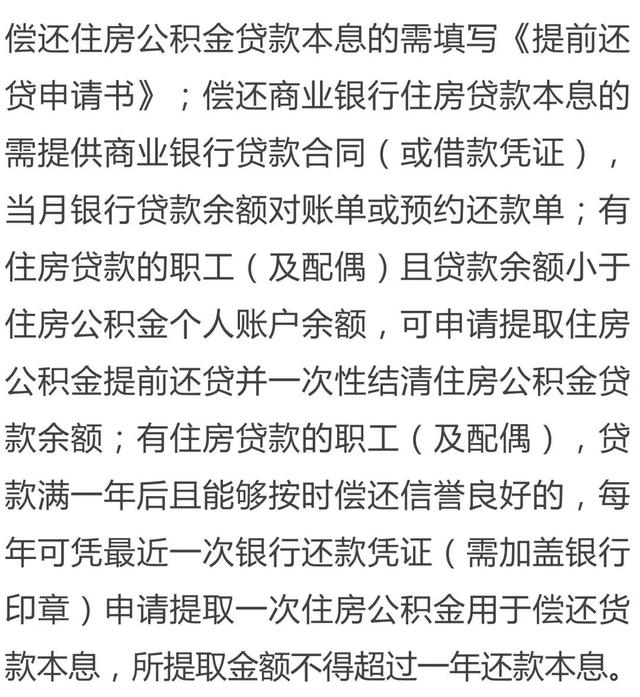 偿还住房公积金贷款本息的需填写《提前还贷申请书》；偿还商业银行住房贷款本息的需提供商业银行贷款合同（或借款凭证），当月银行贷款余额对账单或预约还款单；有住房贷款的职工（及配偶）且贷款余额小于住房公积金个人账户余额，可申请提取住房公积金提前还贷并一次性结清住房公积金贷款余额；有住房贷款的职工（及配偶），贷款满一年后且能够按时偿还信誉良好的，每年可凭最近一次银行还款凭证（需加盖银行印章）申请提取一次住房公积金用于偿还货款本息，所提取金额不得超过一年还款本息。